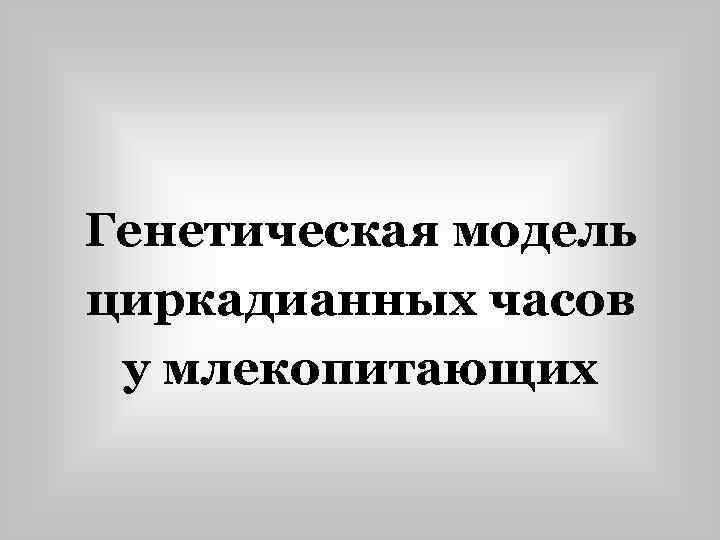 Генетическая модель циркадианных часов у млекопитающих